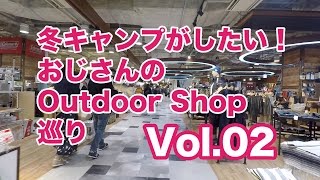 冬キャンプがしたい！
おじさんの
Outdoor Shop
巡り
Vol.02